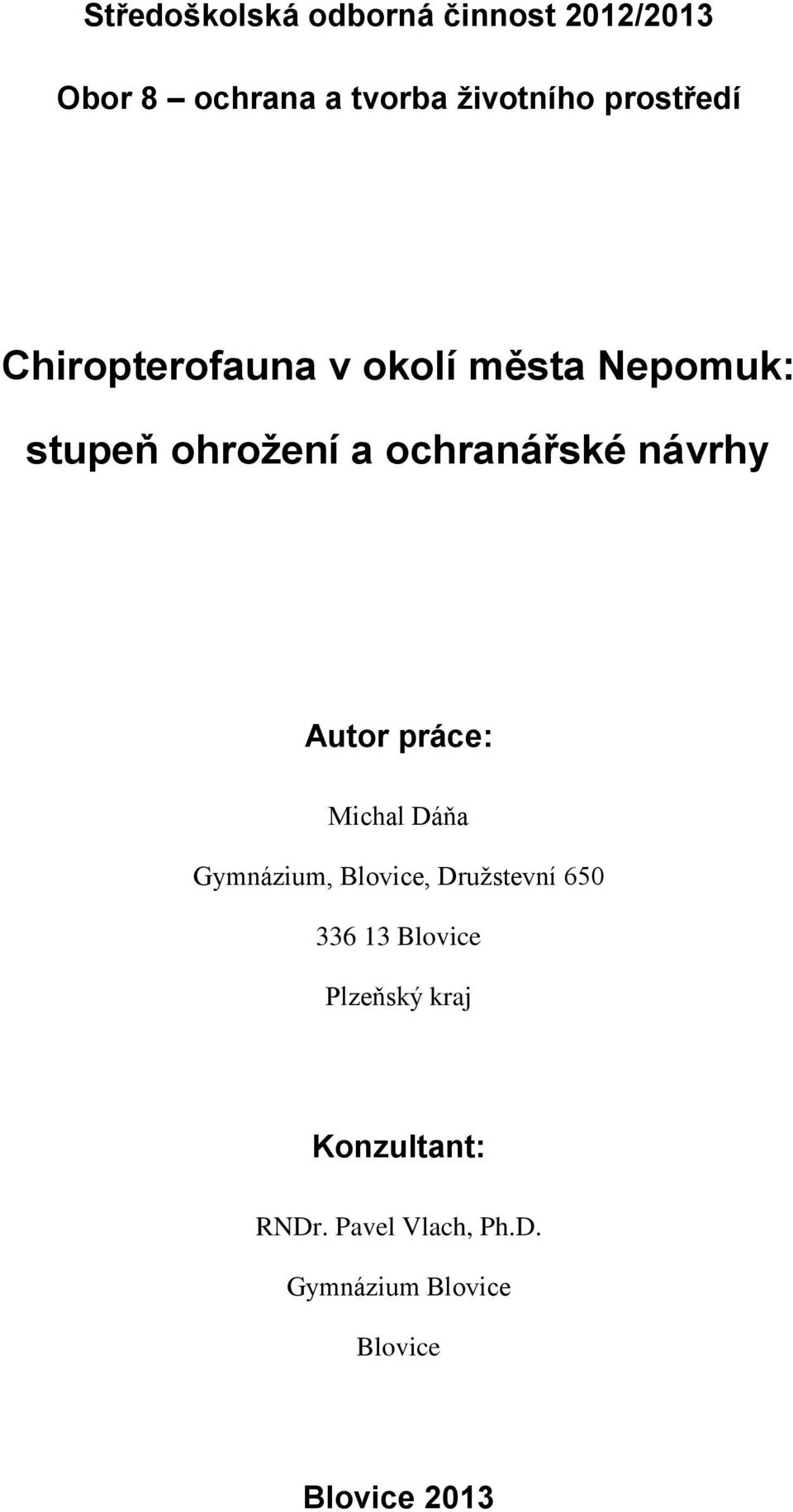 Středoškolská odborná činnost 2012/2013

Obor 8 – ochrana a tvorba životního prostředí

Chiropterofauna v okolí města Nepomuk:

stupeň ohrožení a ochranářské návrhy

Autor práce:

Michal Dáňa

Gymnázium, Blovice, Družstevní 650

336 13 Blovice

Plzeňský kraj

Konzultant:

RNDr. Pavel Vlach, Ph.D.

Gymnázium Blovice

Blovice

Blovice 2013